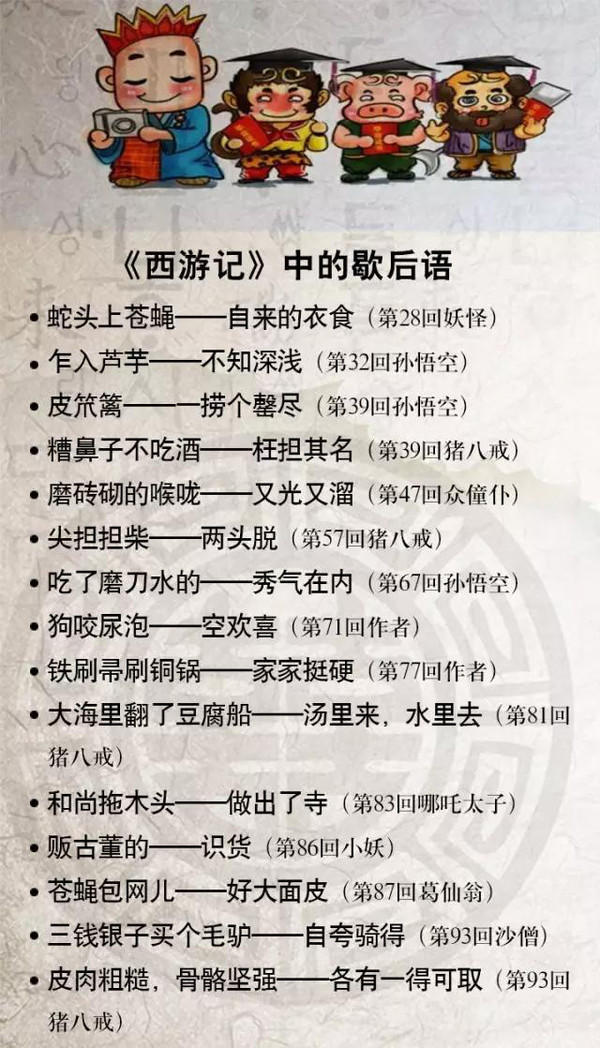 《西游记》中的歇后语

• 蛇头上苍蝇——自来的衣食（第28回妖怪）

• 乍入芦芋——不知深浅（第32回孙悟空）

• 皮笊篱——一捞个罄尽（第39回孙悟空）

• 糟鼻子不吃酒——枉担其名（第39回猪八戒）

• 磨砖砌的喉咙——又光又溜（第47回众僮仆）

• 尖担担柴——两头脱（第57回猪八戒）

• 吃了磨刀水的——秀气在内（第67回孙悟空）

• 狗咬尿泡——空欢喜（第71回作者）

• 铁刷帚刷铜锅——家家挺硬（第77回作者）

• 大海里翻了豆腐船——汤里来，水里去（第81回猪八戒）

• 和尚拖木头——做出了寺（第83回哪吒太子）

• 贩古董的——识货（第86回小妖）

• 苍蝇包网儿——好大面皮（第87回葛仙翁）

• 三钱银子买个毛驴——自夸骑得（第93回沙僧）

• 皮肉粗糙，骨骼坚强——各有一得可取（第93回猪八戒）